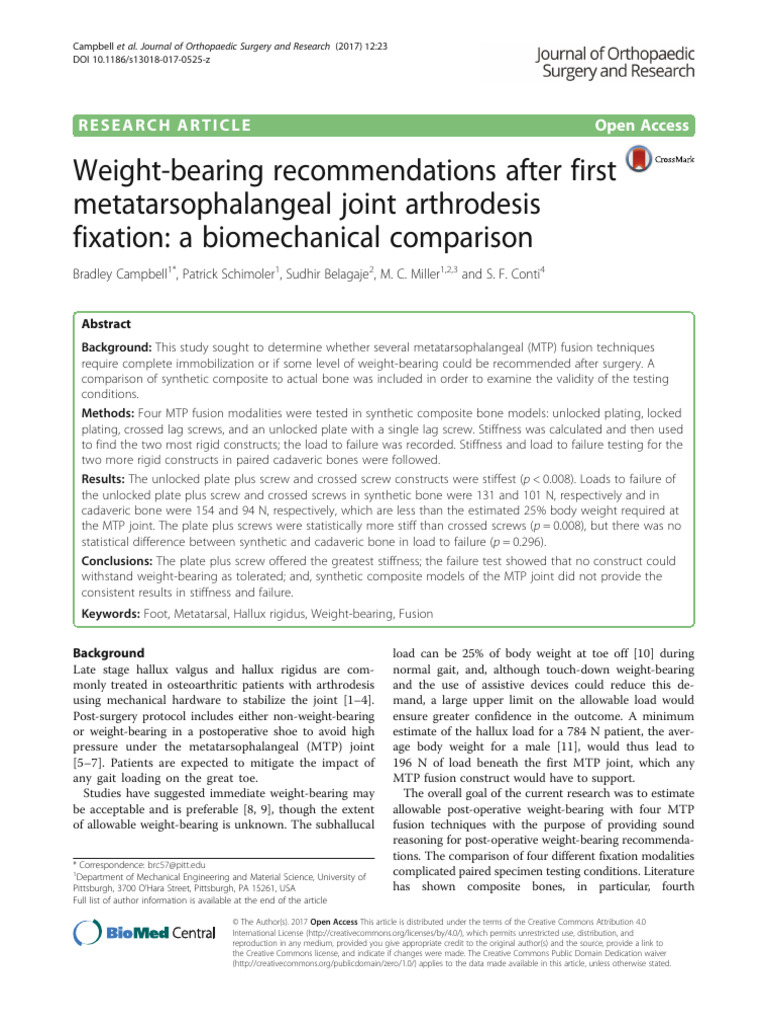 Campbell et al. Journal of Orthopaedic Surgery and Research (2017) 12:23
DOI 10.1186/s13018-017-0525-z

Journal of Orthopaedic Surgery and Research

RESEARCH ARTICLE

Open Access

Weight-bearing recommendations after first metatarsophalangeal joint arthrodesis fixation: a biomechanical comparison

CrossMark

Bradley Campbell$^{1*}$, Patrick Schimoler$^{1}$, Sudhir Belagaje$^{2}$, M. C. Miller$^{1,2,3}$ and S. F. Conti$^{4}$

Abstract

Background: This study sought to determine whether several metatarsophalangeal (MTP) fusion techniques require complete immobilization or if some level of weight-bearing could be recommended after surgery. A comparison of synthetic composite to actual bone was included in order to examine the validity of the testing conditions.

Methods: Four MTP fusion modalities were tested in synthetic composite bone models: unlocked plating, locked plating, crossed lag screws, and an unlocked plate with a single lag screw. Stiffness was calculated and then used to find the two most rigid constructs; the load to failure was recorded. Stiffness and load to failure testing for the two more rigid constructs in paired cadaveric bones were followed.

Results: The unlocked plate plus screw and crossed screw constructs were stiffest ($p < 0.008$). Loads to failure of the unlocked plate plus screw and crossed screws in synthetic bone were 131 and 101 N, respectively and in cadaveric bone were 154 and 94 N, respectively, which are less than the estimated 25% body weight required at the MTP joint. The plate plus screws were statistically more stiff than crossed screws ($p = 0.008$), but there was no statistical difference between synthetic and cadaveric bone in load to failure ($p = 0.296$).

Conclusions: The plate plus screw offered the greatest stiffness; the failure test showed that no construct could withstand weight-bearing as tolerated; and, synthetic composite models of the MTP joint did not provide the consistent results in stiffness and failure.

Keywords: Foot, Metatarsal, Hallux rigidus, Weight-bearing, Fusion

Background
Late stage hallux valgus and hallux rigidus are commonly treated in osteoarthritic patients with arthrodesis using mechanical hardware to stabilize the joint [1–4]. Post-surgery protocol includes either non-weight-bearing or weight-bearing in a postoperative shoe to avoid high pressure under the metatarsophalangeal (MTP) joint [5–7]. Patients are expected to mitigate the impact of any gait loading on the great toe.

Studies have suggested immediate weight-bearing may be acceptable and is preferable [8, 9], though the extent of allowable weight-bearing is unknown. The subhallucal

* Correspondence: brc57@pitt.edu
$^{1}$Department of Mechanical Engineering and Material Science, University of Pittsburgh, 3700 O'Hara Street, Pittsburgh, PA 15261, USA
Full list of author information is available at the end of the article

load can be 25% of body weight at toe off [10] during normal gait, and, although touch-down weight-bearing and the use of assistive devices could reduce this demand, a large upper limit on the allowable load would ensure greater confidence in the outcome. A minimum estimate of the hallux load for a 784 N patient, the average body weight for a male [11], would thus lead to 196 N of load beneath the first MTP joint, which any MTP fusion construct would have to support.

The overall goal of the current research was to estimate allowable post-operative weight-bearing with four MTP fusion techniques with the purpose of providing sound reasoning for post-operative weight-bearing recommendations. The comparison of four different fixation modalities complicated paired specimen testing conditions. Literature has shown composite bones, in particular, fourth

BioMed Central

© The Author(s). 2017 Open Access This article is distributed under the terms of the Creative Commons Attribution 4.0 International License (http://creativecommons.org/licenses/by/4.0/), which permits unrestricted use, distribution, and reproduction in any medium, provided you give appropriate credit to the original author(s) and the source, provide a link to the Creative Commons license, and indicate if changes were made. The Creative Commons Public Domain Dedication waiver (http://creativecommons.org/publicdomain/zero/1.0/) applies to the data made available in this article, unless otherwise stated.